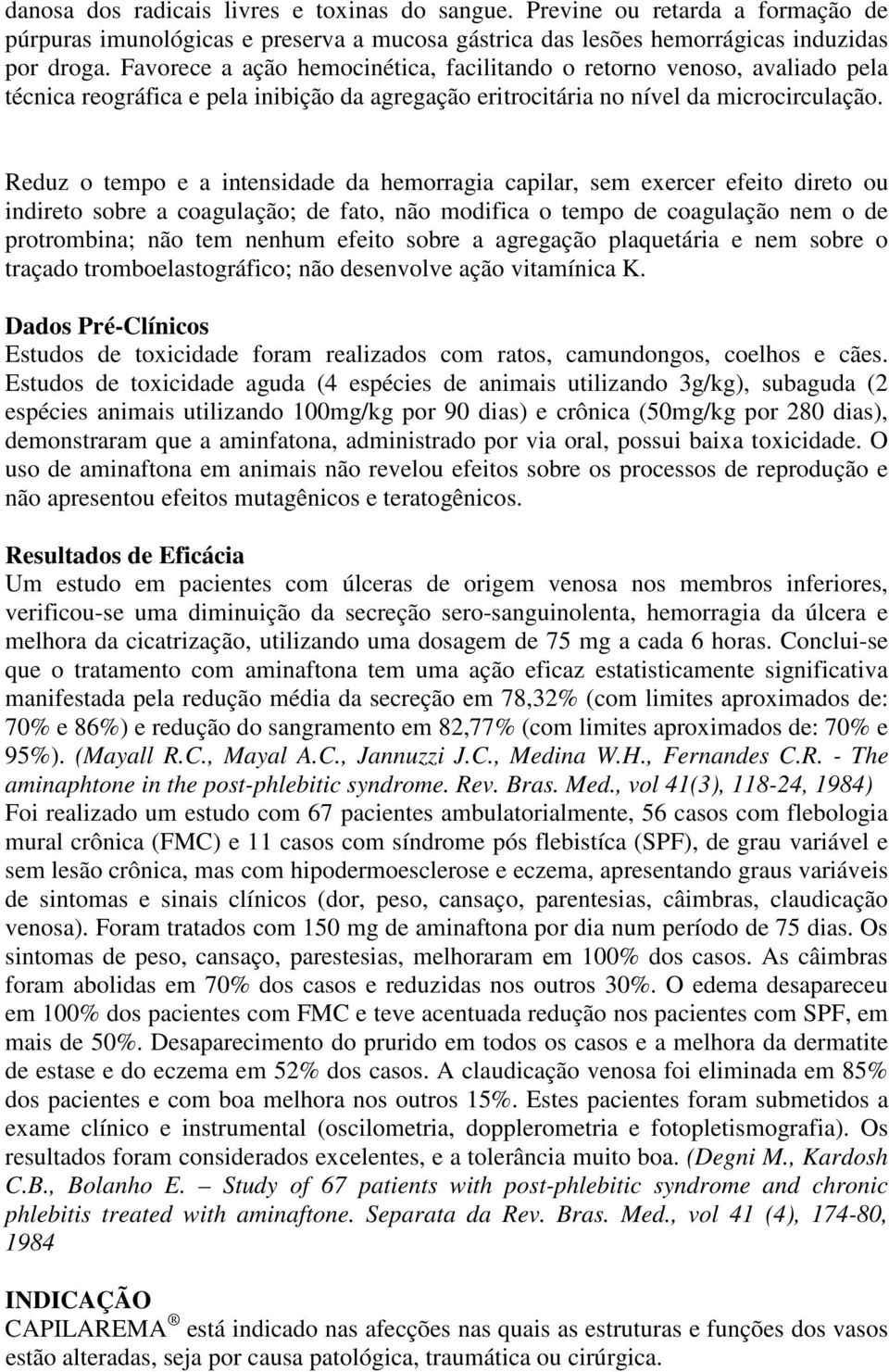 danosa dos radicais livres e toxinas do sangue. Previne ou retarda a formação de púrpuras imunológicas e preserva a mucosa gástrica das lesões hemorrágicas induzidas por droga. Favorece a ação hemocinética, facilitando o retorno venoso, avaliado pela técnica reográfica e pela inibição da agregação eritrocitária no nível da microcirculação.

Reduz o tempo e a intensidade da hemorragia capilar, sem exercer efeito direto ou indireto sobre a coagulação; de fato, não modifica o tempo de coagulação nem o de protrombina; não tem nenhum efeito sobre a agregação plaquetária e nem sobre o traçado tromboelastográfico; não desenvolve ação vitamínica K.

Dados Pré-Clínicos
Estudos de toxicidade foram realizados com ratos, camundongos, coelhos e cães. Estudos de toxicidade aguda (4 espécies de animais utilizando 3g/kg), subaguda (2 espécies animais utilizando 100mg/kg por 90 dias) e crônica (50mg/kg por 280 dias), demonstraram que a aminfatona, administrado por via oral, possui baixa toxicidade. O uso de aminaftona em animais não revelou efeitos sobre os processos de reprodução e não apresentou efeitos mutagênicos e teratogênicos.

Resultados de Eficácia
Um estudo em pacientes com úlceras de origem venosa nos membros inferiores, verificou-se uma diminuição da secreção sero-sanguinolenta, hemorragia da úlcera e melhora da cicatrização, utilizando uma dosagem de 75 mg a cada 6 horas. Conclui-se que o tratamento com aminaftona tem uma ação eficaz estatisticamente significativa manifestada pela redução média da secreção em 78,32% (com limites aproximados de: 70% e 86%) e redução do sangramento em 82,77% (com limites aproximados de: 70% e 95%). (Mayall R.C., Mayal A.C., Jannuzzi J.C., Medina W.H., Fernandes C.R. - The aminaphtone in the post-phlebitic syndrome. Rev. Bras. Med., vol 41(3), 118-24, 1984)
Foi realizado um estudo com 67 pacientes ambulatorialmente, 56 casos com flebologia mural crônica (FMC) e 11 casos com síndrome pós flebistíca (SPF), de grau variável e sem lesão crônica, mas com hipodermoesclerose e eczema, apresentando graus variáveis de sintomas e sinais clínicos (dor, peso, cansaço, parentesias, câimbras, claudicação venosa). Foram tratados com 150 mg de aminaftona por dia num período de 75 dias. Os sintomas de peso, cansaço, parestesias, melhoraram em 100% dos casos. As câimbras foram abolidas em 70% dos casos e reduzidas nos outros 30%. O edema desapareceu em 100% dos pacientes com FMC e teve acentuada redução nos pacientes com SPF, em mais de 50%. Desaparecimento do prurido em todos os casos e a melhora da dermatite de estase e do eczema em 52% dos casos. A claudicação venosa foi eliminada em 85% dos pacientes e com boa melhora nos outros 15%. Estes pacientes foram submetidos a exame clínico e instrumental (oscilometria, dopplerometria e fotopletismografia). Os resultados foram considerados excelentes, e a tolerância muito boa. (Degni M., Kardosh C.B., Bolanho E. – Study of 67 patients with post-phlebitic syndrome and chronic phlebitis treated with aminaftone. Separata da Rev. Bras. Med., vol 41 (4), 174-80, 1984

INDICAÇÃO
CAPILAREMA ® está indicado nas afecções nas quais as estruturas e funções dos vasos estão alteradas, seja por causa patológica, traumática ou cirúrgica.